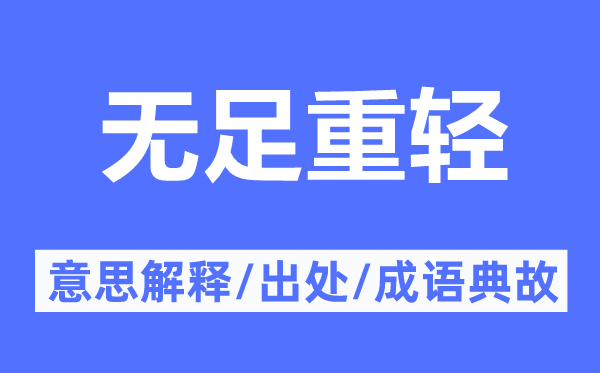 无足重轻

意思解释/出处/成语典故